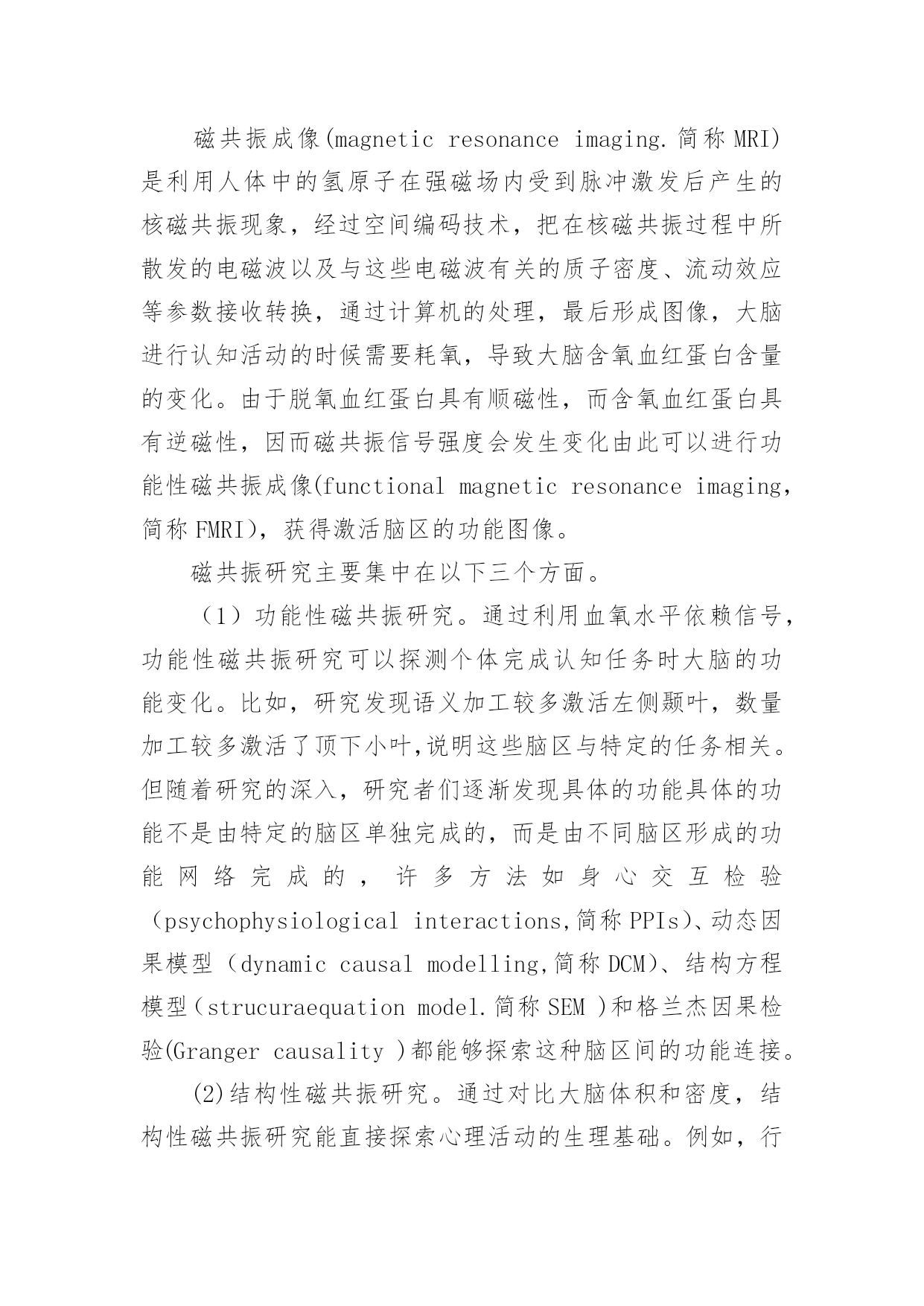 磁共振成像(magnetic resonance imaging.简称MRI)是利用人体中的氢原子在强磁场内受到脉冲激发后产生的核磁共振现象，经过空间编码技术，把在核磁共振过程中所散发的电磁波以及与这些电磁波有关的质子密度、流动效应等参数接收转换，通过计算机的处理，最后形成图像，大脑进行认知活动的时候需要耗氧，导致大脑含氧血红蛋白含量的变化。由于脱氧血红蛋白具有顺磁性，而含氧血红蛋白具有逆磁性，因而磁共振信号强度会发生变化由此可以进行功能性磁共振成像(functional magnetic resonance imaging,简称FMRI)，获得激活脑区的功能图像。

磁共振研究主要集中在以下三个方面。

（1）功能性磁共振研究。通过利用血氧水平依赖信号，功能性磁共振研究可以探测个体完成认知任务时大脑的功能变化。比如，研究发现语义加工较多激活左侧颞叶，数量加工较多激活了顶下小叶,说明这些脑区与特定的任务相关。但随着研究的深入，研究者们逐渐发现具体的功能具体的功能不是由特定的脑区单独完成的，而是由不同脑区形成的功能网络完成的，许多方法如身心交互检验（psychophysiological interactions,简称PPIs)、动态因果模型（dynamic causal modelling,简称DCM)、结构方程模型（strucuraequation model.简称SEM )和格兰杰因果检验(Granger causality )都能够探索这种脑区间的功能连接。

(2)结构性磁共振研究。通过对比大脑体积和密度，结构性磁共振研究能直接探索心理活动的生理基础。例如，行